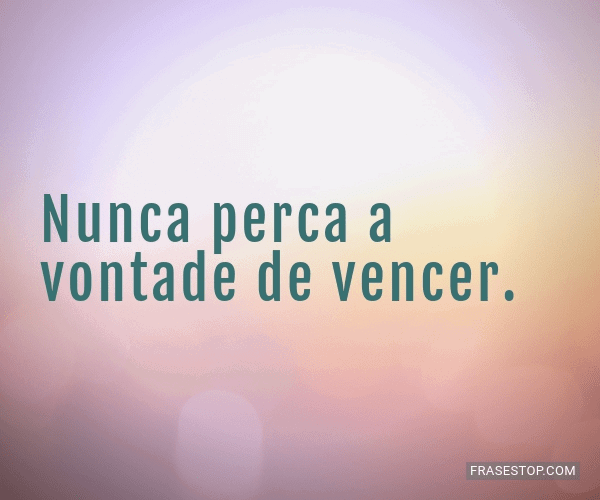 Nunca perca a vontade de vencer.

FRASESTOP.COM